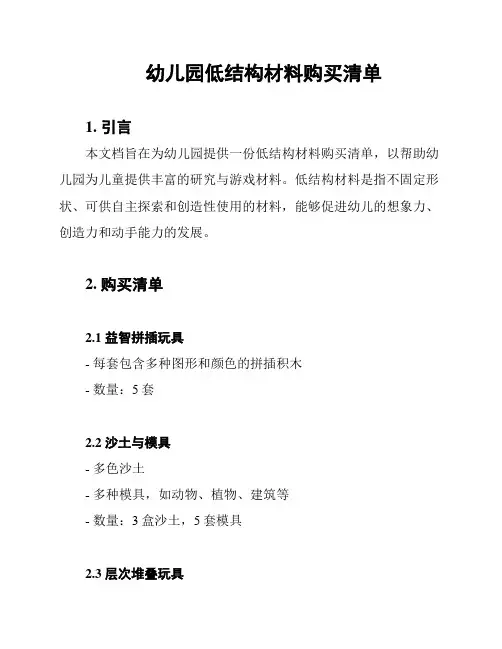 幼儿园低结构材料购买清单

1. 引言

本文档旨在为幼儿园提供一份低结构材料购买清单，以帮助幼儿园为儿童提供丰富的研究与游戏材料。低结构材料是指不固定形状、可供自主探索和创造性使用的材料，能够促进幼儿的想象力、创造力和动手能力的发展。

2. 购买清单

2.1 益智拼插玩具

- 每套包含多种图形和颜色的拼插积木

- 数量：5 套

2.2 沙土与模具

- 多色沙土

- 多种模具，如动物、植物、建筑等

- 数量：3 盒沙土，5 套模具

2.3 层次堆叠玩具